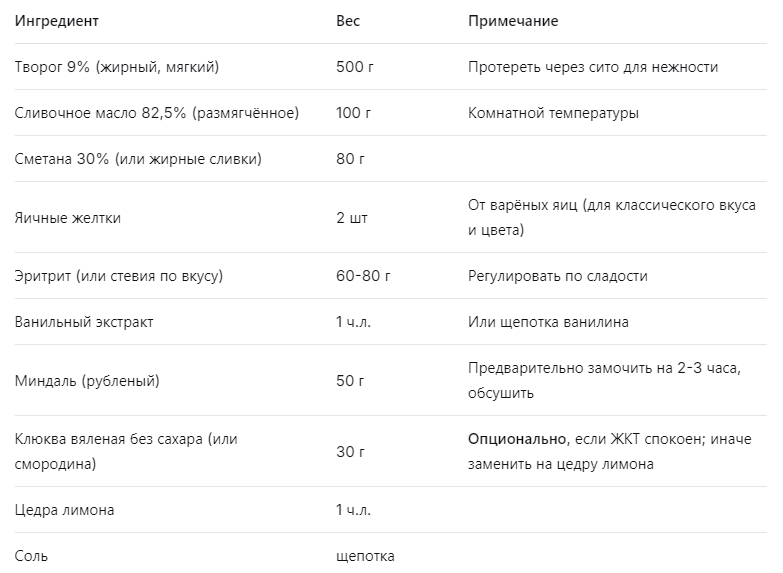 | Ингредиент | Вес | Примечание |
|---|---|---|
| Творог 9% (жирный, мягкий) | 500 г | Протереть через сито для нежности |
| Сливочное масло 82,5% (размягчённое) | 100 г | Комнатной температуры |
| Сметана 30% (или жирные сливки) | 80 г | |
| Яичные желтки | 2 шт | От варёных яиц (для классического вкуса и цвета) |
| Эритрит (или стевия по вкусу) | 60-80 г | Регулировать по сладости |
| Ванильный экстракт | 1 ч.л. | Или щепотка ванилина |
| Миндаль (рубленый) | 50 г | Предварительно замочить на 2-3 часа, обсушить |
| Клюква вяленая без сахара (или смородина) | 30 г | Опционально, если ЖКТ спокоен; иначе заменить на цедру лимона |
| Цедра лимона | 1 ч.л. | |
| Соль | щепотка | |